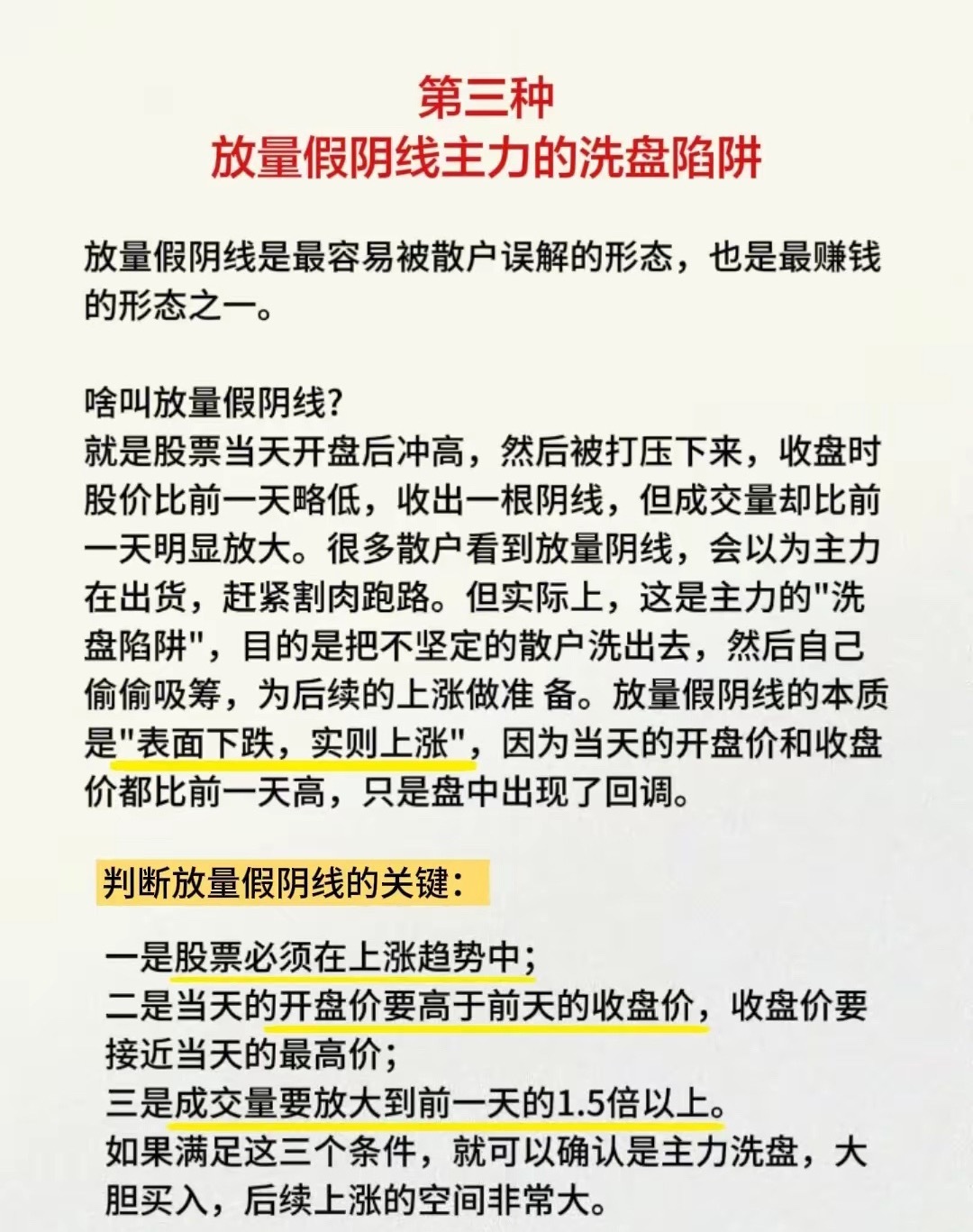 第三种
放量假阴线主力的洗盘陷阱

放量假阴线是最容易被散户误解的形态，也是最赚钱的形态之一。

啥叫放量假阴线?
就是股票当天开盘后冲高，然后被打压下来，收盘时股价比前一天略低，收出一根阴线，但成交量却比前一天明显放大。很多散户看到放量阴线，会以为主力在出货，赶紧割肉跑路。但实际上，这是主力的"洗盘陷阱"，目的是把不坚定的散户洗出去，然后自己偷偷吸筹，为后续的上涨做准 备。放量假阴线的本质是"表面下跌，实则上涨"，因为当天的开盘价和收盘价都比前一天高，只是盘中出现了回调。

判断放量假阴线的关键:

一是股票必须在上涨趋势中;
二是当天的开盘价要高于前天的收盘价，收盘价要接近当天的最高价;
三是成交量要放大到前一天的1.5倍以上。
如果满足这三个条件，就可以确认是主力洗盘，大胆买入，后续上涨的空间非常大。